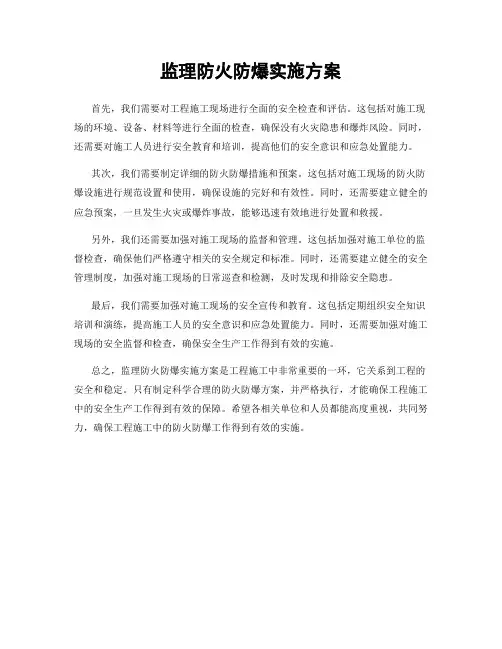 监理防火防爆实施方案

首先，我们需要对工程施工现场进行全面的安全检查和评估。这包括对施工现场的环境、设备、材料等进行全面的检查，确保没有火灾隐患和爆炸风险。同时，还需要对施工人员进行安全教育和培训，提高他们的安全意识和应急处置能力。

其次，我们需要制定详细的防火防爆措施和预案。这包括对施工现场的防火防爆设施进行规范设置和使用，确保设施的完好和有效性。同时，还需要建立健全的应急预案，一旦发生火灾或爆炸事故，能够迅速有效地进行处置和救援。

另外，我们还需要加强对施工现场的监督和管理。这包括加强对施工单位的监督检查，确保他们严格遵守相关的安全规定和标准。同时，还需要建立健全的安全管理制度，加强对施工现场的日常巡查和检测，及时发现和排除安全隐患。

最后，我们需要加强对施工现场的安全宣传和教育。这包括定期组织安全知识培训和演练，提高施工人员的安全意识和应急处置能力。同时，还需要加强对施工现场的安全监督和检查，确保安全生产工作得到有效的实施。

总之，监理防火防爆实施方案是工程施工中非常重要的一环，它关系到工程的安全和稳定。只有制定科学合理的防火防爆方案，并严格执行，才能确保工程施工中的安全生产工作得到有效的保障。希望各相关单位和人员都能高度重视，共同努力，确保工程施工中的防火防爆工作得到有效的实施。